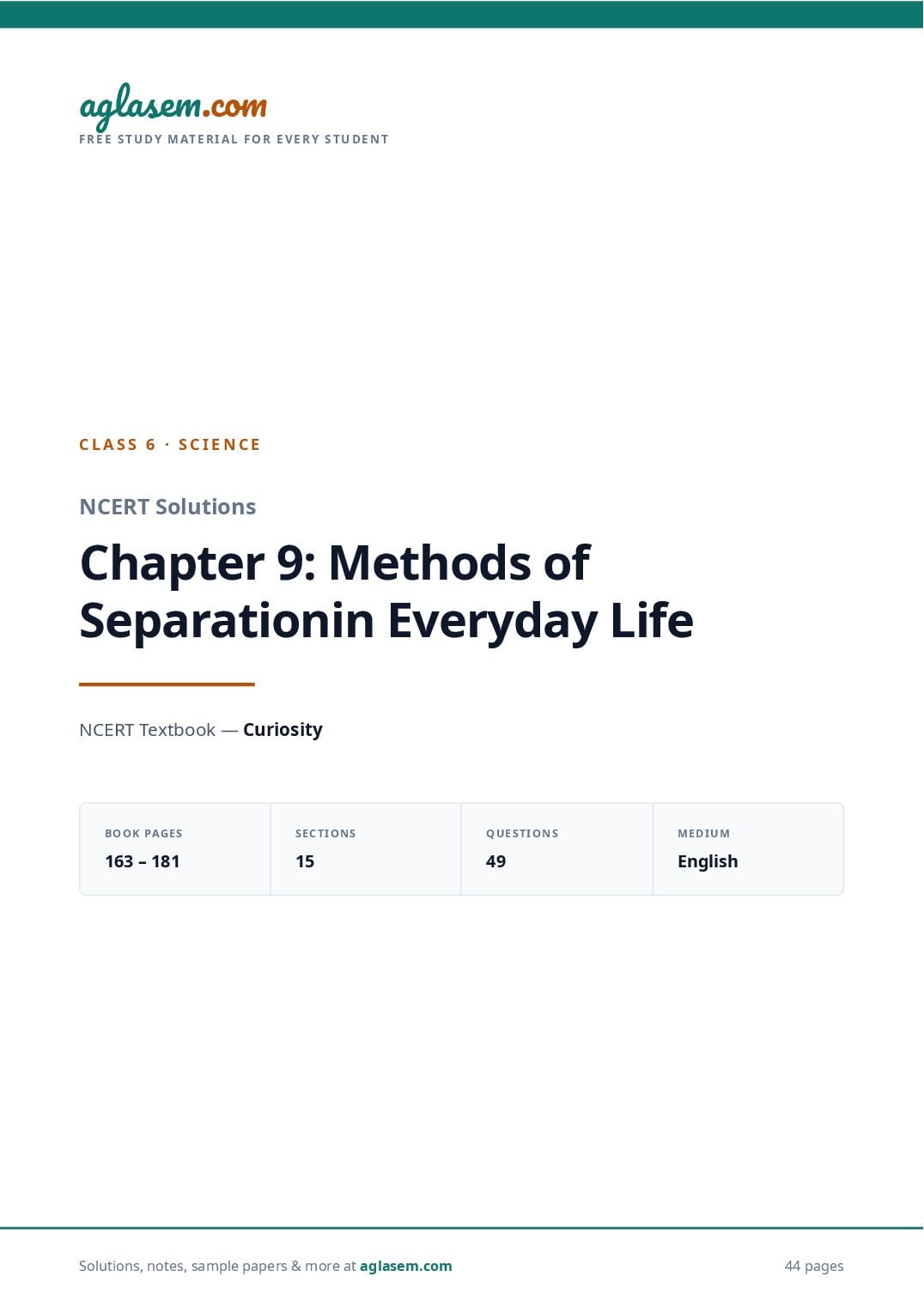 aglasem.com
FREE STUDY MATERIAL FOR EVERY STUDENT

CLASS 6 · SCIENCE

NCERT Solutions

Chapter 9: Methods of Separationin Everyday Life

NCERT Textbook — Curiosity

| BOOK PAGES | SECTIONS | QUESTIONS | MEDIUM |
|---|---|---|---|
| 163 – 181 | 15 | 49 | English |

Solutions, notes, sample papers & more at aglasem.com

44 pages